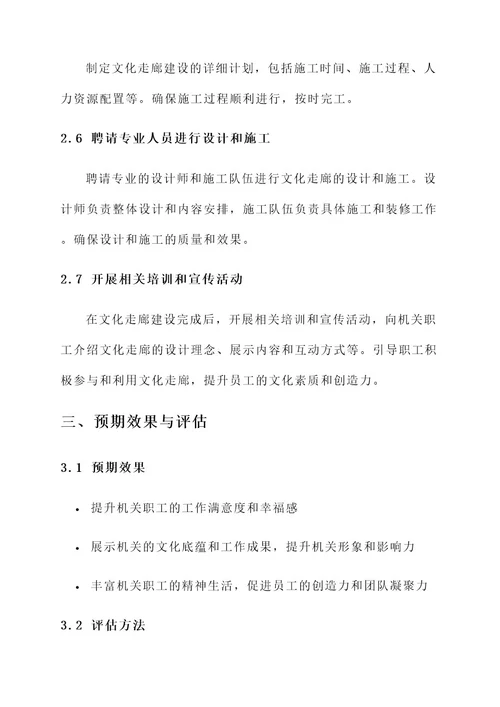 制定文化走廊建设的详细计划，包括施工时间、施工过程、人力资源配置等。确保施工过程顺利进行，按时完工。

2.6 聘请专业人员进行设计和施工

聘请专业的设计师和施工队伍进行文化走廊的设计和施工。设计师负责整体设计和内容安排，施工队伍负责具体施工和装修工作。确保设计和施工的质量和效果。

2.7 开展相关培训和宣传活动

在文化走廊建设完成后，开展相关培训和宣传活动，向机关职工介绍文化走廊的设计理念、展示内容和互动方式等。引导职工积极参与和利用文化走廊，提升员工的文化素质和创造力。

三、预期效果与评估

3.1 预期效果

• 提升机关职工的工作满意度和幸福感

• 展示机关的文化底蕴和工作成果，提升机关形象和影响力

• 丰富机关职工的精神生活，促进员工的创造力和团队凝聚力

3.2 评估方法